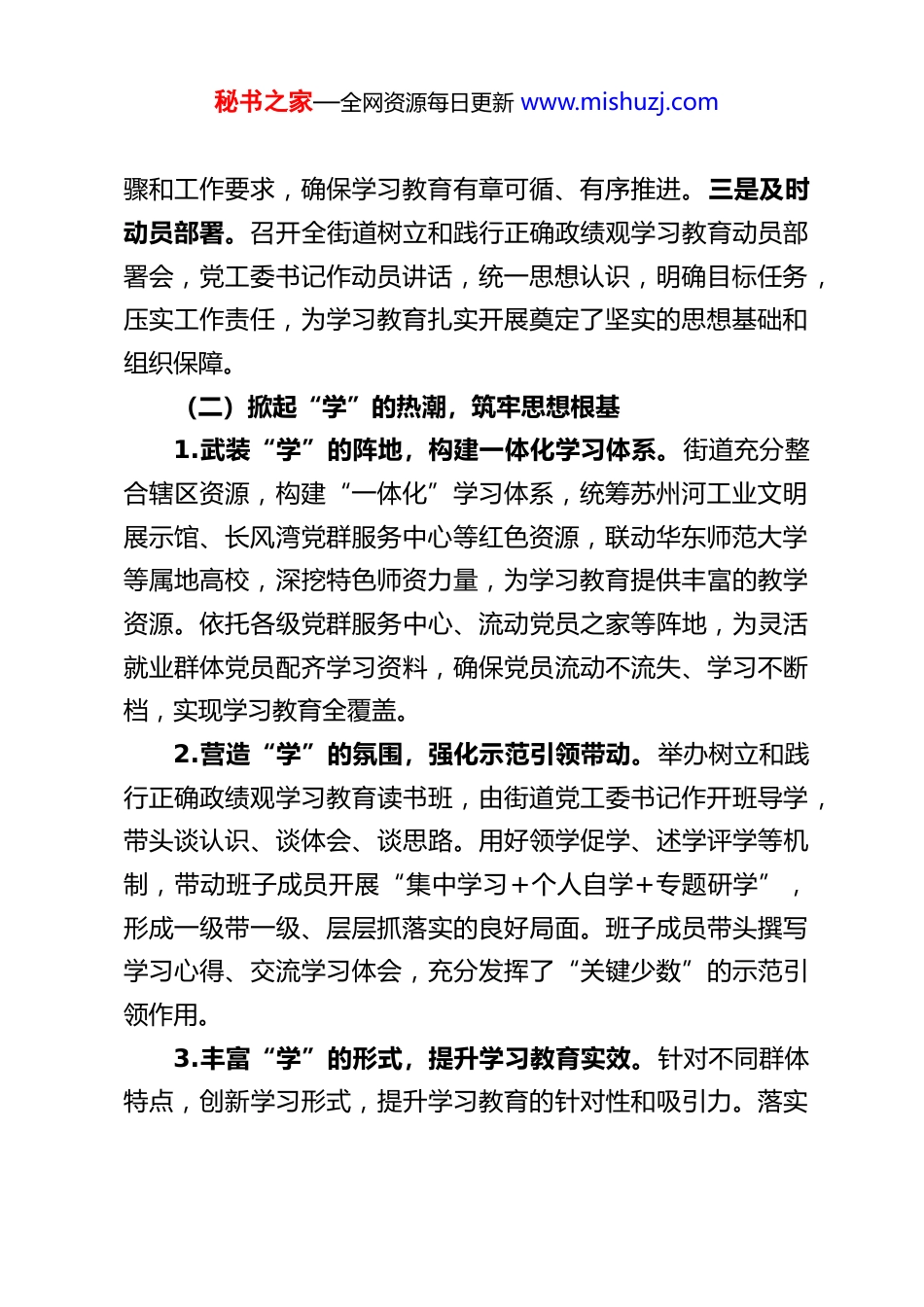 秘书之家—全网资源每日更新 www.mishuzj.com

骤和工作要求，确保学习教育有章可循、有序推进。三是及时动员部署。召开全街道树立和践行正确政绩观学习教育动员部署会，党工委书记作动员讲话，统一思想认识，明确目标任务，压实工作责任，为学习教育扎实开展奠定了坚实的思想基础和组织保障。

（二）掀起“学”的热潮，筑牢思想根基

1.武装“学”的阵地，构建一体化学习体系。街道充分整合辖区资源，构建“一体化”学习体系，统筹苏州河工业文明展示馆、长风湾党群服务中心等红色资源，联动华东师范大学等属地高校，深挖特色师资力量，为学习教育提供丰富的教学资源。依托各级党群服务中心、流动党员之家等阵地，为灵活就业群体党员配齐学习资料，确保党员流动不流失、学习不断档，实现学习教育全覆盖。

2.营造“学”的氛围，强化示范引领带动。举办树立和践行正确政绩观学习教育读书班，由街道党工委书记作开班导学，带头谈认识、谈体会、谈思路。用好领学促学、述学评学等机制，带动班子成员开展“集中学习+个人自学+专题研学”，形成一级带一级、层层抓落实的良好局面。班子成员带头撰写学习心得、交流学习体会，充分发挥了“关键少数”的示范引领作用。

3.丰富“学”的形式，提升学习教育实效。针对不同群体特点，创新学习形式，提升学习教育的针对性和吸引力。落实